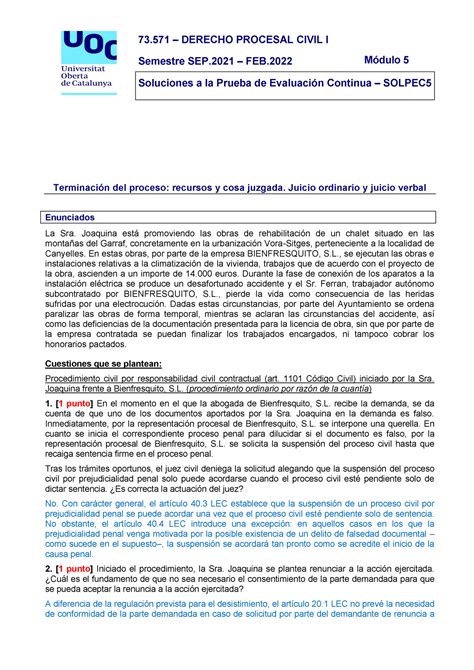 UOC
Universitat Oberta de Catalunya

73.571 – DERECHO PROCESAL CIVIL I

Semestre SEP.2021 – FEB.2022 Módulo 5

Soluciones a la Prueba de Evaluación Continua – SOLPEC5

Terminación del proceso: recursos y cosa juzgada. Juicio ordinario y juicio verbal

Enunciados

La Sra. Joaquina está promoviendo las obras de rehabilitación de un chalet situado en las montañas del Garraf, concretamente en la urbanización Vora-Sitges, perteneciente a la localidad de Canyelles. En estas obras, por parte de la empresa BIENFRESQUITO, S.L., se ejecutan las obras e instalaciones relativas a la climatización de la vivienda, trabajos que de acuerdo con el proyecto de la obra, ascienden a un importe de 14.000 euros. Durante la fase de conexión de los aparatos a la instalación eléctrica se produce un desafortunado accidente y el Sr. Ferran, trabajador autónomo subcontratado por BIENFRESQUITO, S.L., pierde la vida como consecuencia de las heridas sufridas por una electrocución. Dadas estas circunstancias, por parte del Ayuntamiento se ordena paralizar las obras de forma temporal, mientras se aclaran las circunstancias del accidente, así como las deficiencias de la documentación presentada para la licencia de obra, sin que por parte de la empresa contratada se puedan finalizar los trabajados encargados, ni tampoco cobrar los honorarios pactados.

Cuestiones que se plantean:

Procedimiento civil por responsabilidad civil contractual (art. 1101 Código Civil) iniciado por la Sra. Joaquina frente a Bienfresquito, S.L. (procedimiento ordinario por razón de la cuantía)

1. [1 punto] En el momento en el que la abogada de Bienfresquito, S.L. recibe la demanda, se da cuenta de que uno de los documentos aportados por la Sra. Joaquina en la demanda es falso. Inmediatamente, por la representación procesal de Bienfresquito, S.L. se interpone una querella. En cuanto se inicia el correspondiente proceso penal para dilucidar si el documento es falso, por la representación procesal de Bienfresquito, S.L. se solicita la suspensión del proceso civil hasta que recaiga sentencia firme en el proceso penal.

Tras los trámites oportunos, el juez civil deniega la solicitud alegando que la suspensión del proceso civil por prejudicialidad penal solo puede acordarse cuando el proceso civil esté pendiente solo de dictar sentencia. ¿Es correcta la actuación del juez?

No. Con carácter general, el artículo 40.3 LEC establece que la suspensión de un proceso civil por prejudicialidad penal se puede acordar una vez que el proceso civil esté pendiente solo de sentencia. No obstante, el artículo 40.4 LEC introduce una excepción: en aquellos casos en los que la prejudicialidad penal venga motivada por la posible existencia de un delito de falsedad documental –como sucede en el supuesto–, la suspensión se acordará tan pronto como se acredite el inicio de la causa penal.

2. [1 punto] Iniciado el procedimiento, la Sra. Joaquina se plantea renunciar a la acción ejercitada. ¿Cuál es el fundamento de que no sea necesario el consentimiento de la parte demandada para que se pueda aceptar la renuncia a la acción ejercitada?

A diferencia de la regulación prevista para el desistimiento, el artículo 20.1 LEC no prevé la necesidad de conformidad de la parte demandada en caso de solicitud por parte del demandante de renuncia a